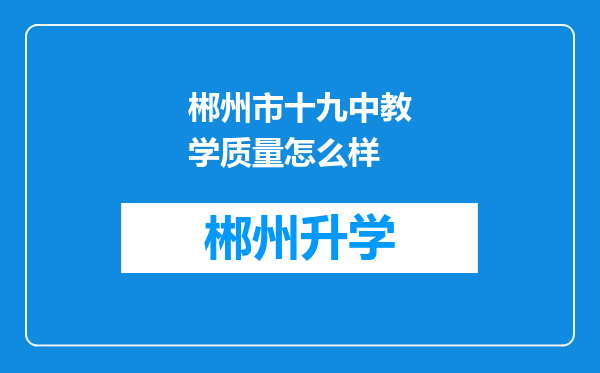 郴州市十九中教学质量怎么样

郴州升学